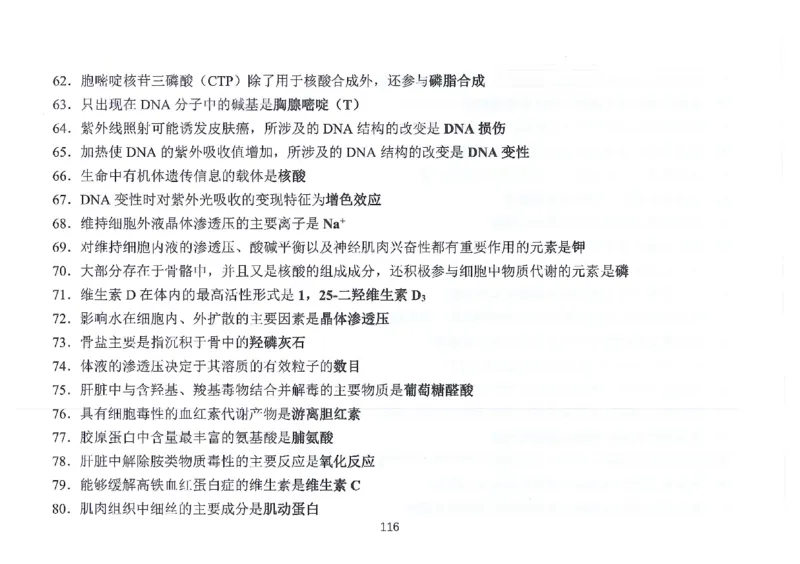 62. 胞嘧啶核苷三磷酸（CTP）除了用于核酸合成外，还参与磷脂合成
63. 只出现在 DNA 分子中的碱基是胸腺嘧啶（T）
64. 紫外线照射可能诱发皮肤癌，所涉及的 DNA 结构的改变是 DNA 损伤
65. 加热使 DNA 的紫外吸收值增加，所涉及的 DNA 结构的改变是 DNA 变性
66. 生命中有机体遗传信息的载体是核酸
67. DNA 变性时对紫外光吸收的变现特征为增色效应
68. 维持细胞外液晶体渗透压的主要离子是 $Na^+$
69. 对维持细胞内液的渗透压、酸碱平衡以及神经肌肉兴奋性都有重要作用的元素是钾
70. 大部分存在于骨骼中，并且又是核酸的组成成分，还积极参与细胞中物质代谢的元素是磷
71. 维生素 D 在体内的最高活性形式是 1，25-二羟维生素 $D_3$
72. 影响水在细胞内、外扩散的主要因素是晶体渗透压
73. 骨盐主要是指沉积于骨中的羟磷灰石
74. 体液的渗透压决定于其溶质的有效粒子的数目
75. 肝脏中与含羟基、羧基毒物结合并解毒的主要物质是葡萄糖醛酸
76. 具有细胞毒性的血红素代谢产物是游离胆红素
77. 胶原蛋白中含量最丰富的氨基酸是脯氨酸
78. 肝脏中解除胺类物质毒性的主要反应是氧化反应
79. 能够缓解高铁血红蛋白症的维生素是维生素 C
80. 肌肉组织中细丝的主要成分是肌动蛋白

116